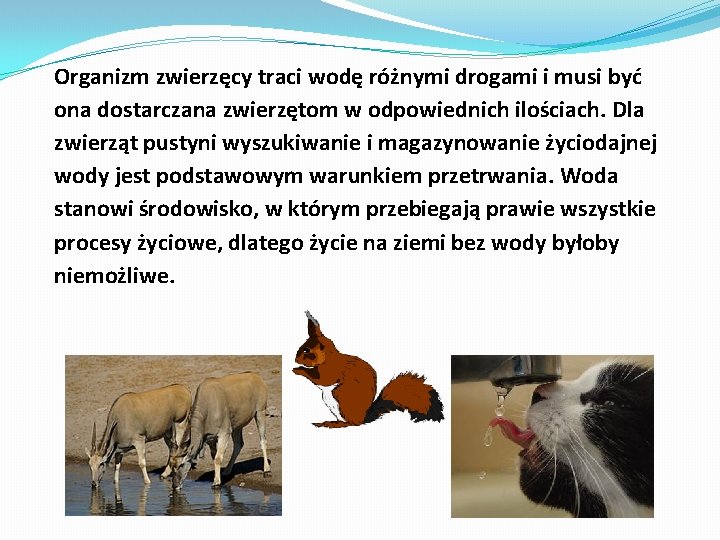 Organizm zwierzęcy traci wodę różnymi drogami i musi być ona dostarczana zwierzętom w odpowiednich ilościach. Dla zwierząt pustyni wyszukiwanie i magazynowanie życiodajnej wody jest podstawowym warunkiem przetrwania. Woda stanowi środowisko, w którym przebiegają prawie wszystkie procesy życiowe, dlatego życie na ziemi bez wody byłoby niemożliwe.